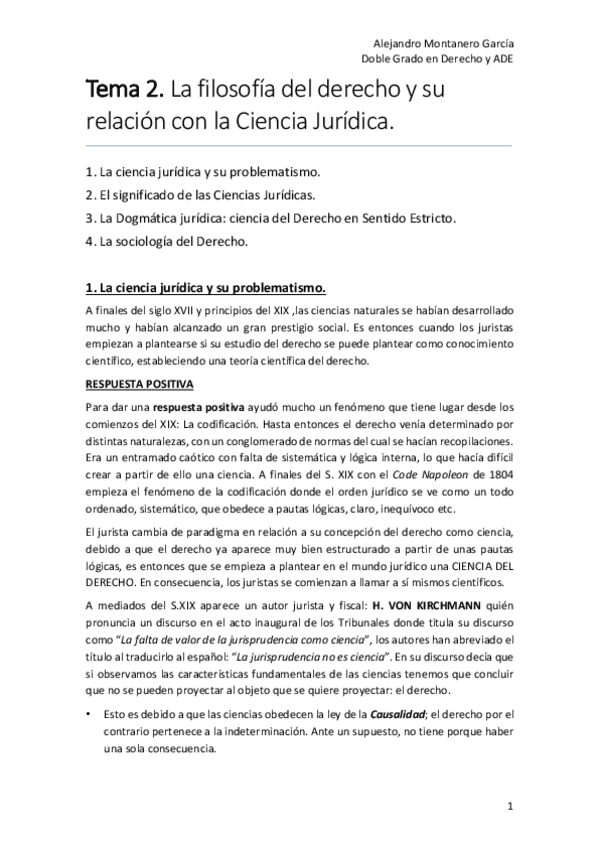 Alejandro Montanero García
Doble Grado en Derecho y ADE

Tema 2. La filosofía del derecho y su relación con la Ciencia Jurídica.

1. La ciencia jurídica y su problematismo.
2. El significado de las Ciencias Jurídicas.
3. La Dogmática jurídica: ciencia del Derecho en Sentido Estricto.
4. La sociología del Derecho.

1. La ciencia jurídica y su problematismo.

A finales del siglo XVII y principios del XIX ,las ciencias naturales se habían desarrollado mucho y habían alcanzado un gran prestigio social. Es entonces cuando los juristas empiezan a plantearse si su estudio del derecho se puede plantear como conocimiento científico, estableciendo una teoría científica del derecho.

RESPUESTA POSITIVA

Para dar una respuesta positiva ayudó mucho un fenómeno que tiene lugar desde los comienzos del XIX: La codificación. Hasta entonces el derecho venía determinado por distintas naturalezas, con un conglomerado de normas del cual se hacían recopilaciones. Era un entramado caótico con falta de sistemática y lógica interna, lo que hacía difícil crear a partir de ello una ciencia. A finales del S. XIX con el Code Napoleon de 1804 empieza el fenómeno de la codificación donde el orden jurídico se ve como un todo ordenado, sistemático, que obedece a pautas lógicas, claro, inequívoco etc.

El jurista cambia de paradigma en relación a su concepción del derecho como ciencia, debido a que el derecho ya aparece muy bien estructurado a partir de unas pautas lógicas, es entonces que se empieza a plantear en el mundo jurídico una CIENCIA DEL DERECHO. En consecuencia, los juristas se comienzan a llamar a sí mismos científicos.

A mediados del S.XIX aparece un autor jurista y fiscal: H. VON KIRCHMANN quién pronuncia un discurso en el acto inaugural de los Tribunales donde titula su discurso como "La falta de valor de la jurisprudencia como ciencia", los autores han abreviado el título al traducirlo al español: "La jurisprudencia no es ciencia". En su discurso decía que si observamos las características fundamentales de las ciencias tenemos que concluir que no se pueden proyectar al objeto que se quiere proyectar: el derecho.

• Esto es debido a que las ciencias obedecen la ley de la Causalidad; el derecho por el contrario pertenece a la indeterminación. Ante un supuesto, no tiene porque haber una sola consecuencia.

1